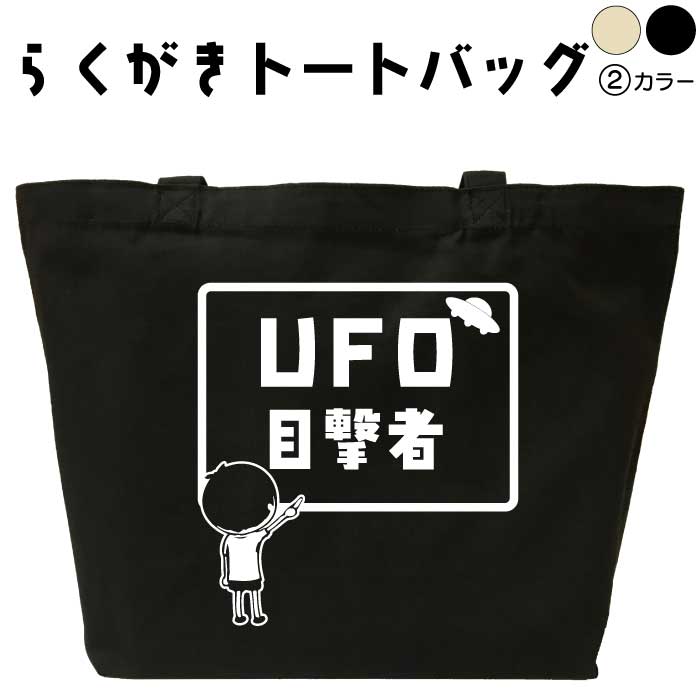 らくがきトートバッグ

②カラー

UFO
目撃者